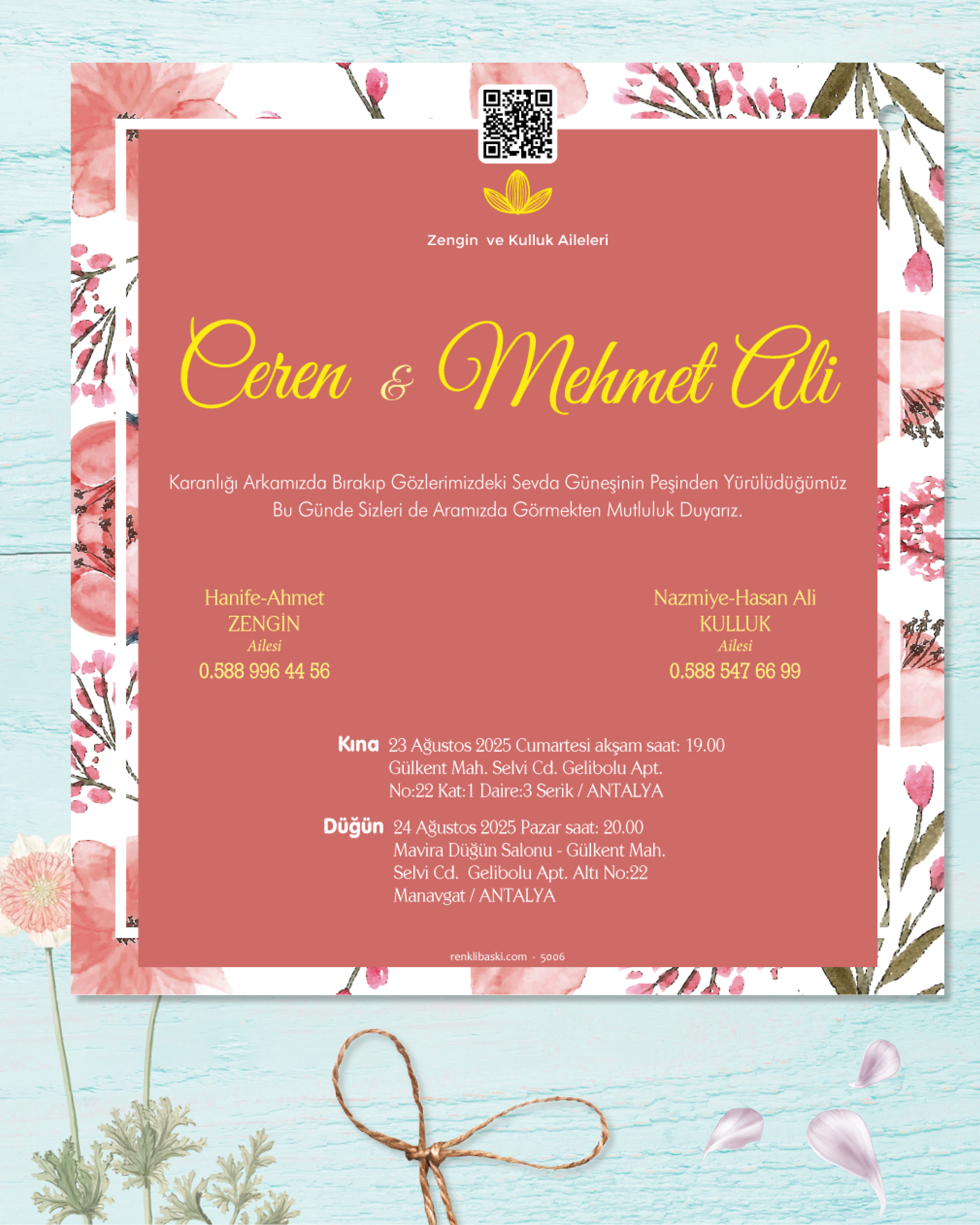 Zengin ve Kulluk Aileleri

Ceren & Mehmet Ali

Karanlığı Arkamızda Bırakıp Gözlerimizdeki Sevda Güneşinin Peşinden Yürülüdüğümüz Bu Günde Sizleri de Aramızda Görmekten Mutluluk Duyarız.

Hanife-Ahmet
ZENGİN
Ailesi
0.588 996 44 56

Nazmiye-Hasan Ali
KULLUK
Ailesi
0.588 547 66 99

Kına 23 Ağustos 2025 Cumartesi akşam saat: 19.00
Gülkent Mah. Selvi Cd. Gelibolu Apt.
No:22 Kat:1 Daire:3 Serik / ANTALYA

Düğün 24 Ağustos 2025 Pazar saat: 20.00
Mavira Düğün Salonu - Gülkent Mah.
Selvi Cd. Gelibolu Apt. Altı No:22
Manavgat / ANTALYA

renklibaski.com - 5006